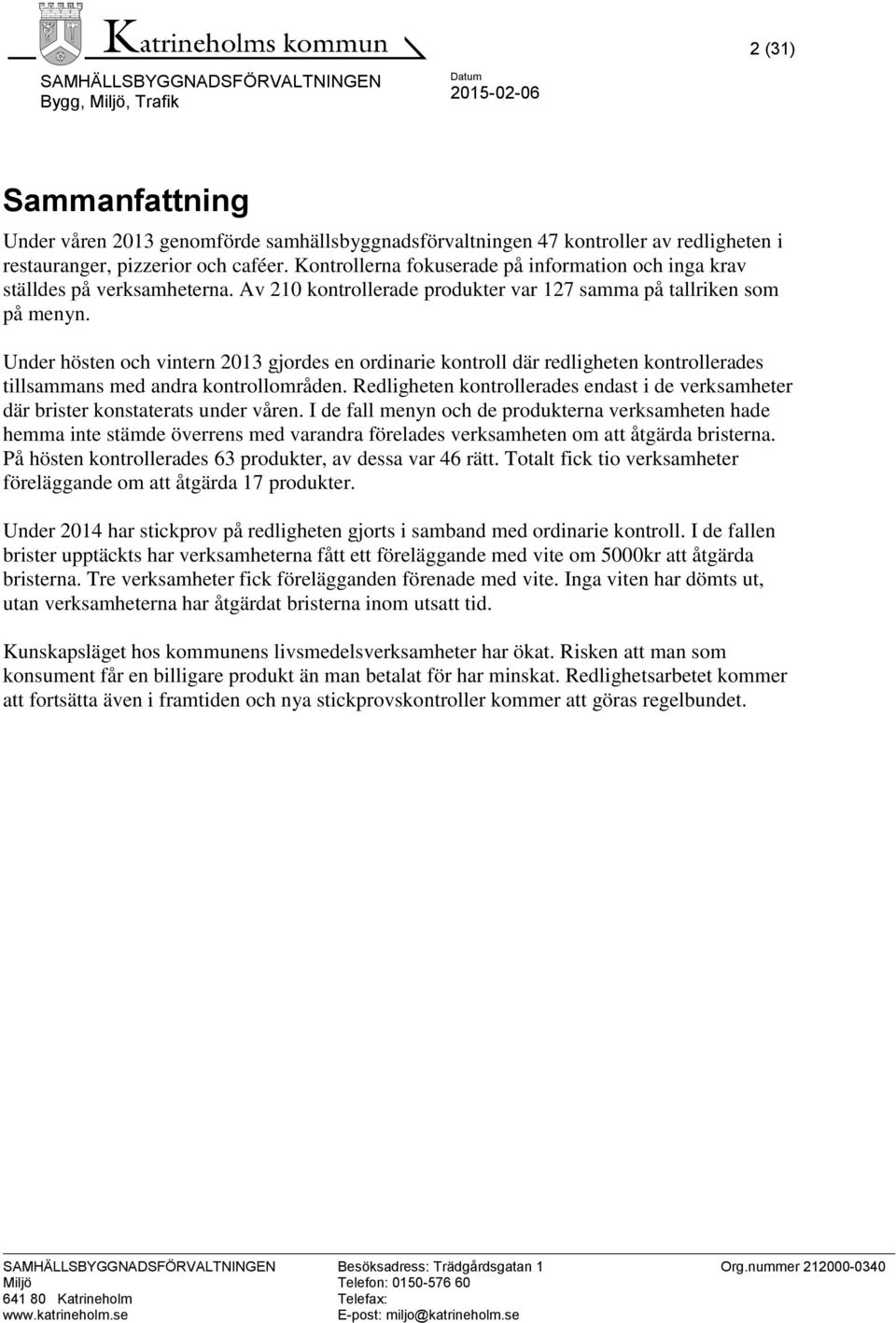 Katrineholms kommun

2 (31)

SAMHÄLLSBYGGNADSFÖRVALTNINGEN
Bygg, Miljö, Trafik

Datum
2015-02-06

Sammanfattning

Under våren 2013 genomförde samhällsbyggnadsförvaltningen 47 kontroller av redligheten i restauranger, pizzerior och caféer. Kontrollerna fokuserade på information och inga krav ställdes på verksamheterna. Av 210 kontrollerade produkter var 127 samma på tallriken som på menyn.

Under hösten och vintern 2013 gjordes en ordinarie kontroll där redligheten kontrollerades tillsammans med andra kontrollområden. Redligheten kontrollerades endast i de verksamheter där brister konstaterats under våren. I de fall menyn och de produkterna verksamheten hade hemma inte stämde överrens med varandra förelades verksamheten om att åtgärda bristerna. På hösten kontrollerades 63 produkter, av dessa var 46 rätt. Totalt fick tio verksamheter föreläggande om att åtgärda 17 produkter.

Under 2014 har stickprov på redligheten gjorts i samband med ordinarie kontroll. I de fallen brister upptäckts har verksamheterna fått ett föreläggande med vite om 5000kr att åtgärda bristerna. Tre verksamheter fick förelägganden förenade med vite. Inga viten har dömts ut, utan verksamheterna har åtgärdat bristerna inom utsatt tid.

Kunskapsläget hos kommunens livsmedelsverksamheter har ökat. Risken att man som konsument får en billigare produkt än man betalat för har minskat. Redlighetsarbetet kommer att fortsätta även i framtiden och nya stickprovskontroller kommer att göras regelbundet.

SAMHÄLLSBYGGNADSFÖRVALTNINGEN
Miljö
641 80 Katrineholm
www.katrineholm.se

Besöksadress: Trädgårdsgatan 1
Telefon: 0150-576 60
Telefax:
E-post: miljo@katrineholm.se

Org.nummer 212000-0340